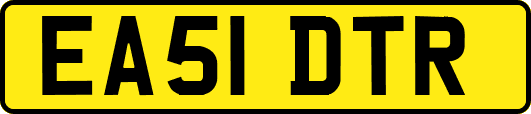 EA51 DTR